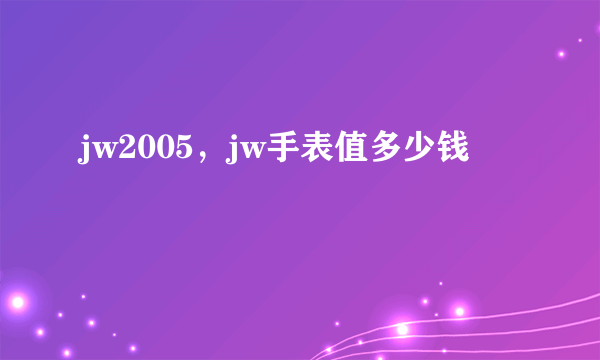 jw2005，jw手表值多少钱